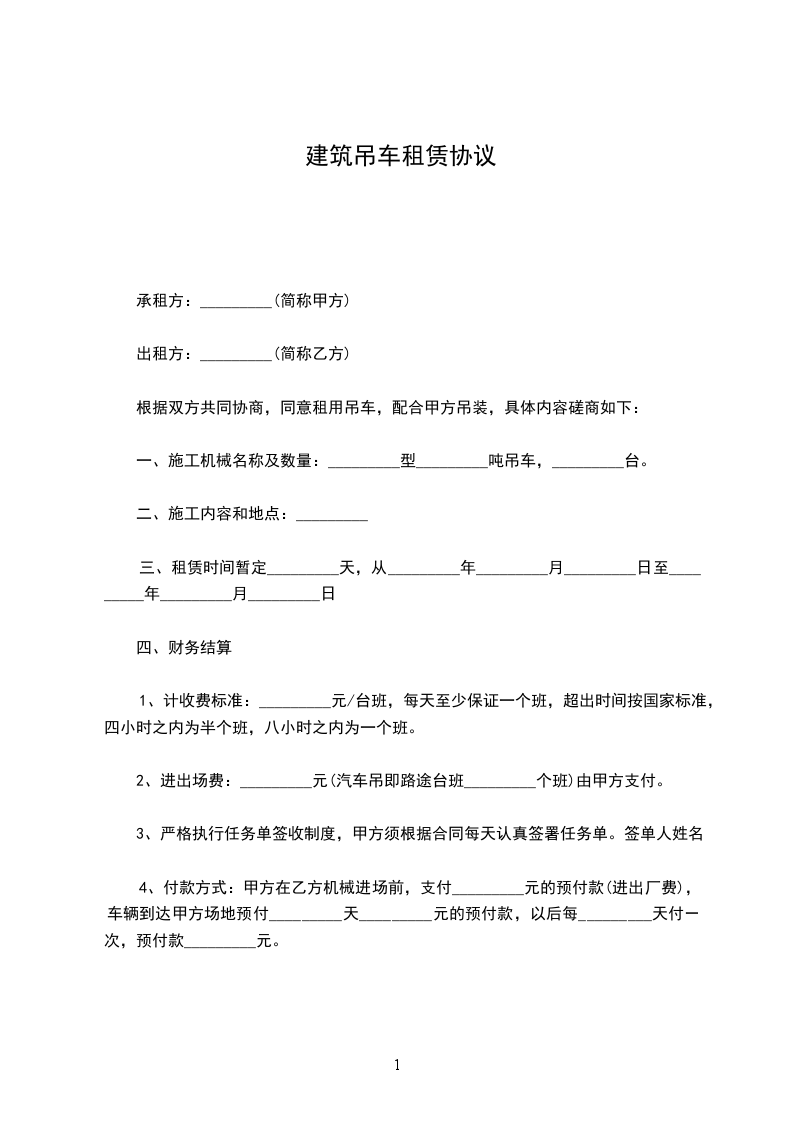 建筑吊车租赁协议

承租方：_________(简称甲方)

出租方：_________(简称乙方)

根据双方共同协商，同意租用吊车，配合甲方吊装，具体内容磋商如下：

一、施工机械名称及数量：_________型_________吨吊车，_________台。

二、施工内容和地点：_________

三、租赁时间暂定_________天，从_________年_________月_________日至_________年_________月_________日

四、财务结算

1、计收费标准：_________元/台班，每天至少保证一个班，超出时间按国家标准，四小时之内为半个班，八小时之内为一个班。

2、进出场费：_________元(汽车吊即路途台班_________个班)由甲方支付。

3、严格执行任务单签收制度，甲方须根据合同每天认真签署任务单。签单人姓名

4、付款方式：甲方在乙方机械进场前，支付_________元的预付款(进出厂费)，车辆到达甲方场地预付_________天_________元的预付款，以后每_________天付一次，预付款_________元。

1